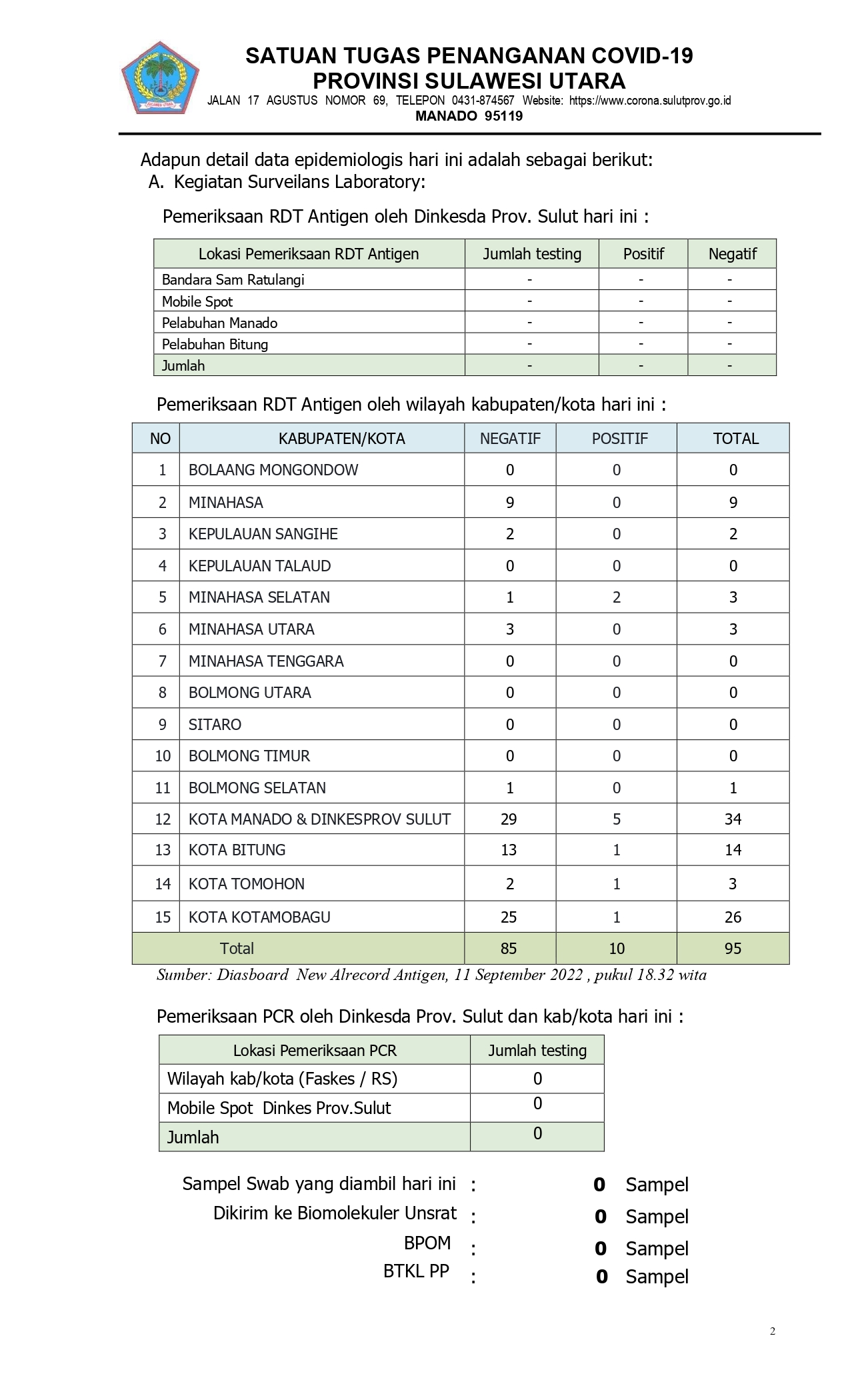 SULAWESI UTARA

SATUAN TUGAS PENANGANAN COVID-19
PROVINSI SULAWESI UTARA
JALAN 17 AGUSTUS NOMOR 69, TELEPON 0431-874567 Website: https://www.corona.sulutprov.go.id
MANADO 95119

Adapun detail data epidemiologis hari ini adalah sebagai berikut:
A. Kegiatan Surveilans Laboratory:

Pemeriksaan RDT Antigen oleh Dinkesda Prov. Sulut hari ini :

| Lokasi Pemeriksaan RDT Antigen | Jumlah testing | Positif | Negatif |
|---|---|---|---|
| Bandara Sam Ratulangi | - | - | - |
| Mobile Spot | - | - | - |
| Pelabuhan Manado | - | - | - |
| Pelabuhan Bitung | - | - | - |
| Jumlah | - | - | - |

Pemeriksaan RDT Antigen oleh wilayah kabupaten/kota hari ini :

| NO | KABUPATEN/KOTA | NEGATIF | POSITIF | TOTAL |
|---|---|---|---|---|
| 1 | BOLAANG MONGONDOW | 0 | 0 | 0 |
| 2 | MINAHASA | 9 | 0 | 9 |
| 3 | KEPULAUAN SANGIHE | 2 | 0 | 2 |
| 4 | KEPULAUAN TALAUD | 0 | 0 | 0 |
| 5 | MINAHASA SELATAN | 1 | 2 | 3 |
| 6 | MINAHASA UTARA | 3 | 0 | 3 |
| 7 | MINAHASA TENGGARA | 0 | 0 | 0 |
| 8 | BOLMONG UTARA | 0 | 0 | 0 |
| 9 | SITARO | 0 | 0 | 0 |
| 10 | BOLMONG TIMUR | 0 | 0 | 0 |
| 11 | BOLMONG SELATAN | 1 | 0 | 1 |
| 12 | KOTA MANADO & DINKESPROV SULUT | 29 | 5 | 34 |
| 13 | KOTA BITUNG | 13 | 1 | 14 |
| 14 | KOTA TOMOHON | 2 | 1 | 3 |
| 15 | KOTA KOTAMOBAGU | 25 | 1 | 26 |
| Total | | 85 | 10 | 95 |

Sumber: Diasboard New Alrecord Antigen, 11 September 2022 , pukul 18.32 wita

Pemeriksaan PCR oleh Dinkesda Prov. Sulut dan kab/kota hari ini :

| Lokasi Pemeriksaan PCR | Jumlah testing |
|---|---|
| Wilayah kab/kota (Faskes / RS) | 0 |
| Mobile Spot Dinkes Prov.Sulut | 0 |
| Jumlah | 0 |

Sampel Swab yang diambil hari ini : 0 Sampel
Dikirim ke Biomolekuler Unsrat : 0 Sampel
BPOM : 0 Sampel
BTKL PP : 0 Sampel

2